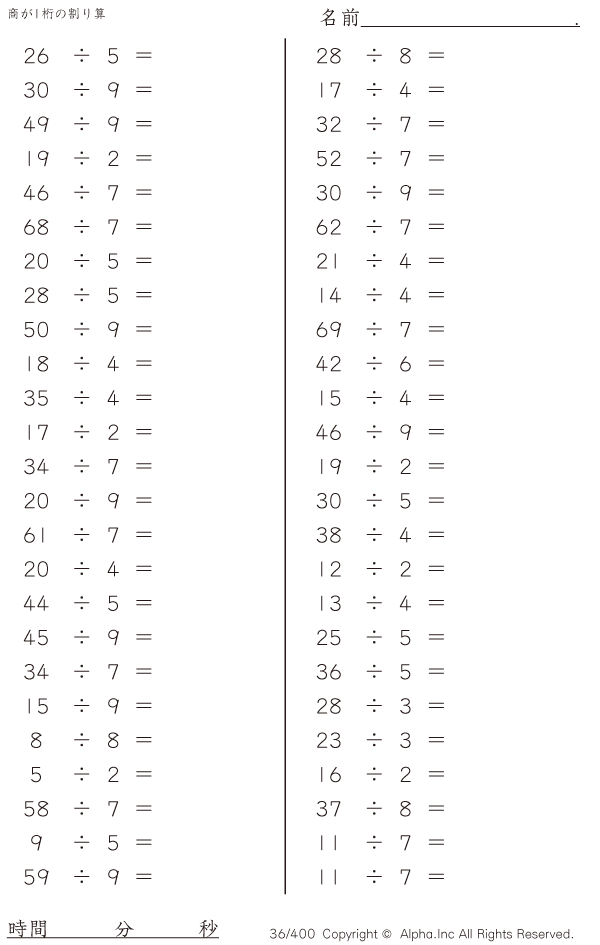 商が1桁の割り算

名前____.

$26 \div 5 =$
$30 \div 9 =$
$49 \div 9 =$
$19 \div 2 =$
$46 \div 7 =$
$68 \div 7 =$
$20 \div 5 =$
$28 \div 5 =$
$50 \div 9 =$
$18 \div 4 =$
$35 \div 4 =$
$17 \div 2 =$
$34 \div 7 =$
$20 \div 9 =$
$61 \div 7 =$
$20 \div 4 =$
$44 \div 5 =$
$45 \div 9 =$
$34 \div 7 =$
$15 \div 9 =$
$8 \div 8 =$
$5 \div 2 =$
$58 \div 7 =$
$9 \div 5 =$
$59 \div 9 =$

$28 \div 8 =$
$17 \div 4 =$
$32 \div 7 =$
$52 \div 7 =$
$30 \div 9 =$
$62 \div 7 =$
$21 \div 4 =$
$14 \div 4 =$
$69 \div 7 =$
$42 \div 6 =$
$15 \div 4 =$
$46 \div 9 =$
$19 \div 2 =$
$30 \div 5 =$
$38 \div 4 =$
$12 \div 2 =$
$13 \div 4 =$
$25 \div 5 =$
$36 \div 5 =$
$28 \div 3 =$
$23 \div 3 =$
$16 \div 2 =$
$37 \div 8 =$
$11 \div 7 =$
$11 \div 7 =$

時間 分 秒

36/400 Copyright © Alpha.Inc All Rights Reserved.